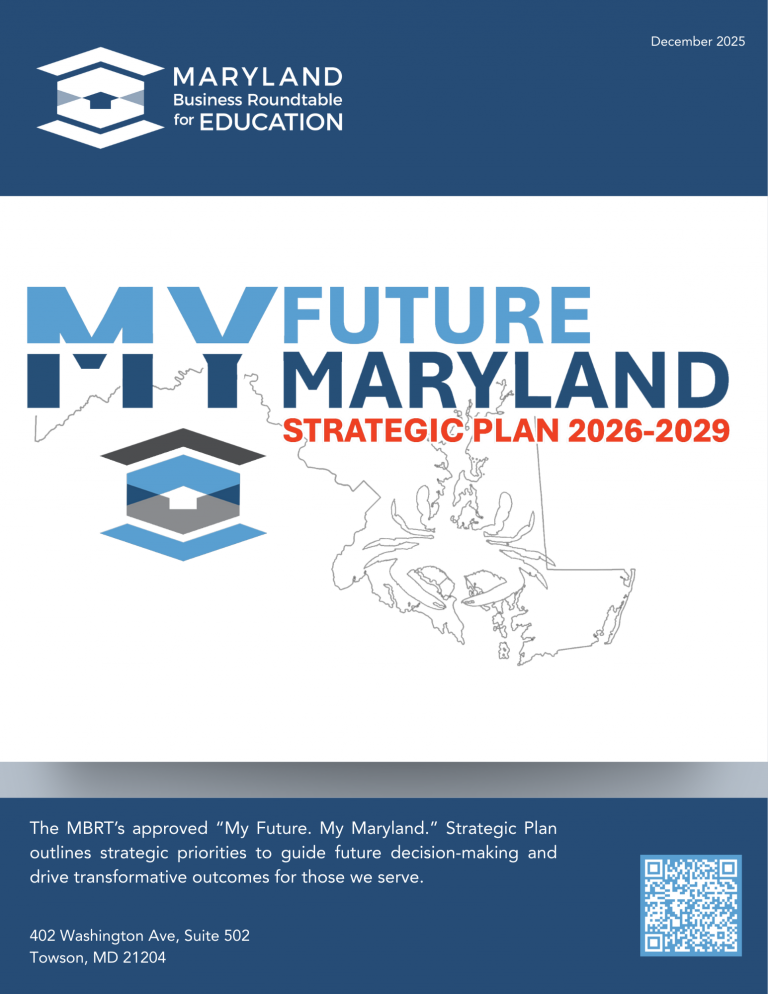 December 2025

MARYLAND
Business Roundtable
for EDUCATION

MY FUTURE
MY MARYLAND
STRATEGIC PLAN 2026-2029

The MBRT's approved "My Future. My Maryland." Strategic Plan outlines strategic priorities to guide future decision-making and drive transformative outcomes for those we serve.

402 Washington Ave, Suite 502
Towson, MD 21204